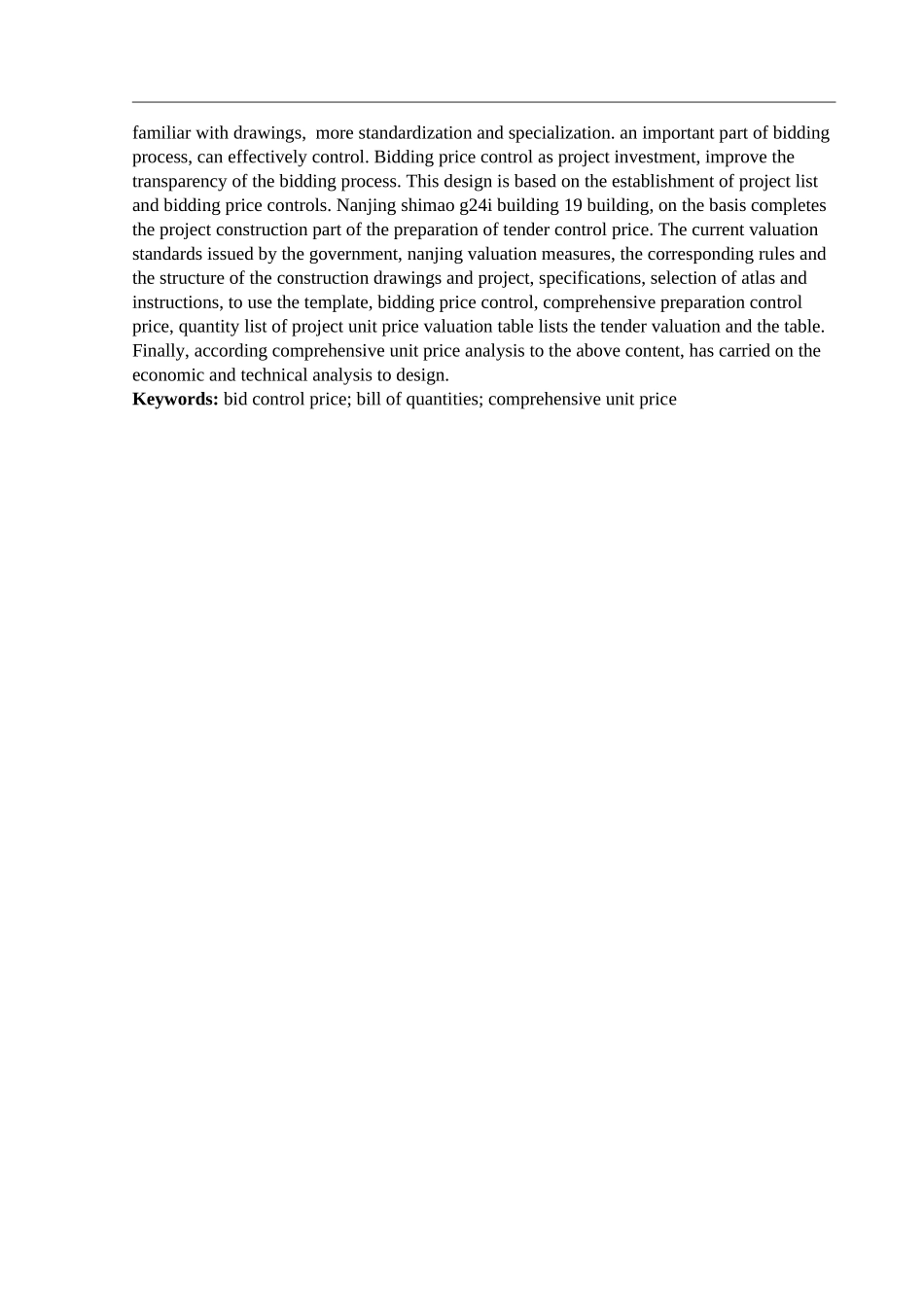 familiar with drawings, more standardization and specialization. an important part of bidding process, can effectively control. Bidding price control as project investment, improve the transparency of the bidding process. This design is based on the establishment of project list and bidding price controls. Nanjing shimao g24i building 19 building, on the basis completes the project construction part of the preparation of tender control price. The current valuation standards issued by the government, nanjing valuation measures, the corresponding rules and the structure of the construction drawings and project, specifications, selection of atlas and instructions, to use the template, bidding price control, comprehensive preparation control price, quantity list of project unit price valuation table lists the tender valuation and the table. Finally, according comprehensive unit price analysis to the above content, has carried on the economic and technical analysis to design.
**Keywords:** bid control price; bill of quantities; comprehensive unit price